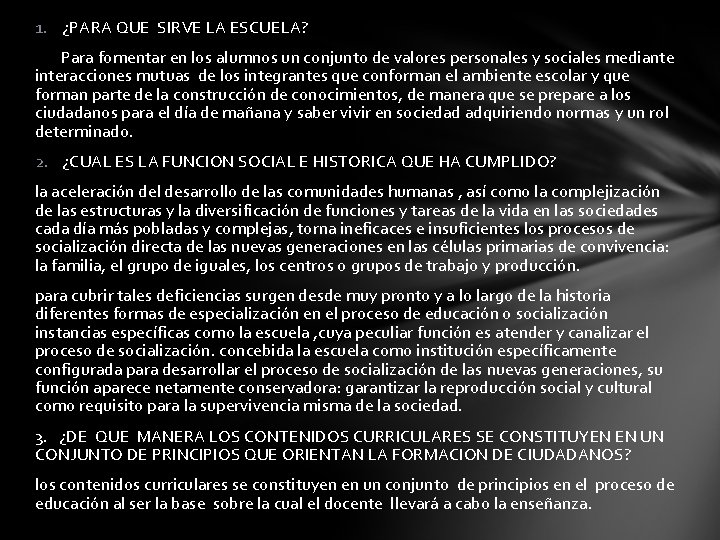 1. ¿PARA QUE SIRVE LA ESCUELA?

Para fomentar en los alumnos un conjunto de valores personales y sociales mediante interacciones mutuas de los integrantes que conforman el ambiente escolar y que forman parte de la construcción de conocimientos, de manera que se prepare a los ciudadanos para el día de mañana y saber vivir en sociedad adquiriendo normas y un rol determinado.

2. ¿CUAL ES LA FUNCION SOCIAL E HISTORICA QUE HA CUMPLIDO?

la aceleración del desarrollo de las comunidades humanas , así como la complejización de las estructuras y la diversificación de funciones y tareas de la vida en las sociedades cada día más pobladas y complejas, torna ineficaces e insuficientes los procesos de socialización directa de las nuevas generaciones en las células primarias de convivencia: la familia, el grupo de iguales, los centros o grupos de trabajo y producción.

para cubrir tales deficiencias surgen desde muy pronto y a lo largo de la historia diferentes formas de especialización en el proceso de educación o socialización instancias específicas como la escuela ,cuya peculiar función es atender y canalizar el proceso de socialización. concebida la escuela como institución específicamente configurada para desarrollar el proceso de socialización de las nuevas generaciones, su función aparece netamente conservadora: garantizar la reproducción social y cultural como requisito para la supervivencia misma de la sociedad.

3. ¿DE QUE MANERA LOS CONTENIDOS CURRICULARES SE CONSTITUYEN EN UN CONJUNTO DE PRINCIPIOS QUE ORIENTAN LA FORMACION DE CIUDADANOS?

los contenidos curriculares se constituyen en un conjunto de principios en el proceso de educación al ser la base sobre la cual el docente llevará a cabo la enseñanza.